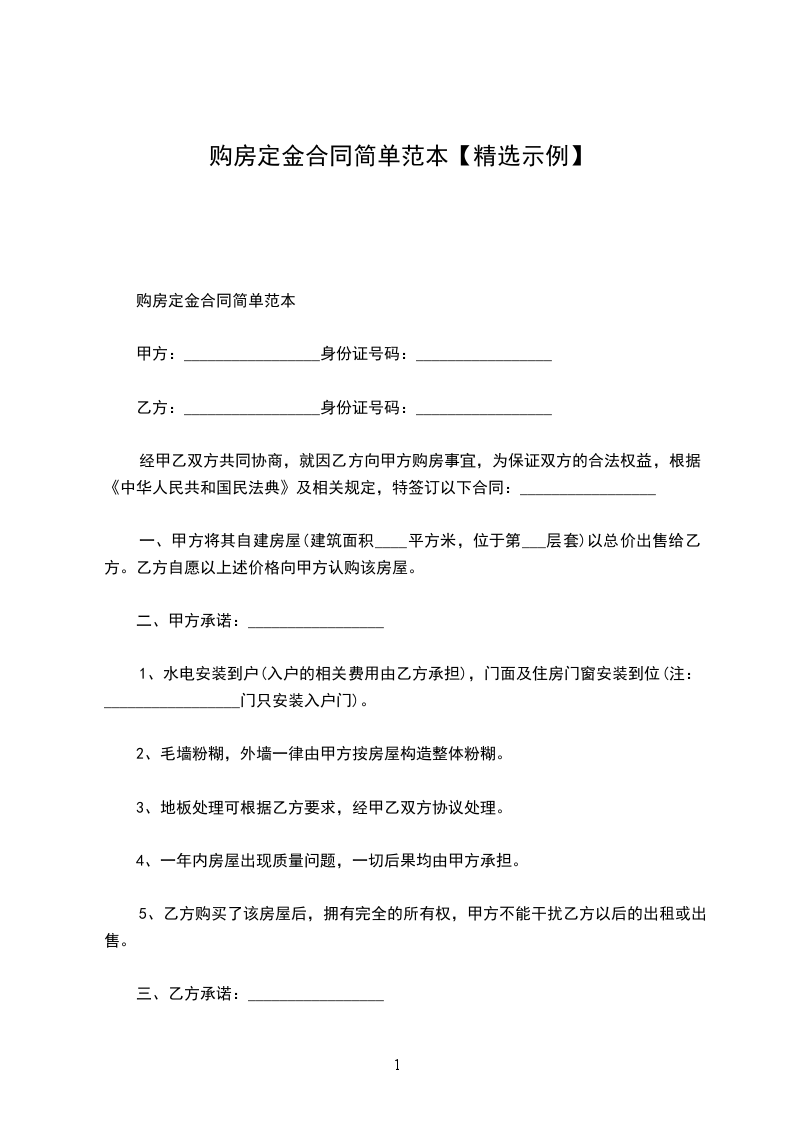 购房定金合同简单范本【精选示例】

购房定金合同简单范本

甲方：________________身份证号码：________________

乙方：________________身份证号码：________________

经甲乙双方共同协商，就因乙方向甲方购房事宜，为保证双方的合法权益，根据《中华人民共和国民法典》及相关规定，特签订以下合同：________________

一、甲方将其自建房屋(建筑面积____平方米，位于第___层套)以总价出售给乙方。乙方自愿以上述价格向甲方认购该房屋。

二、甲方承诺：________________

1、水电安装到户(入户的相关费用由乙方承担)，门面及住房门窗安装到位(注：________________门只安装入户门)。

2、毛墙粉糊，外墙一律由甲方按房屋构造整体粉糊。

3、地板处理可根据乙方要求，经甲乙双方协议处理。

4、一年内房屋出现质量问题，一切后果均由甲方承担。

5、乙方购买了该房屋后，拥有完全的所有权，甲方不能干扰乙方以后的出租或出售。

三、乙方承诺：________________

1